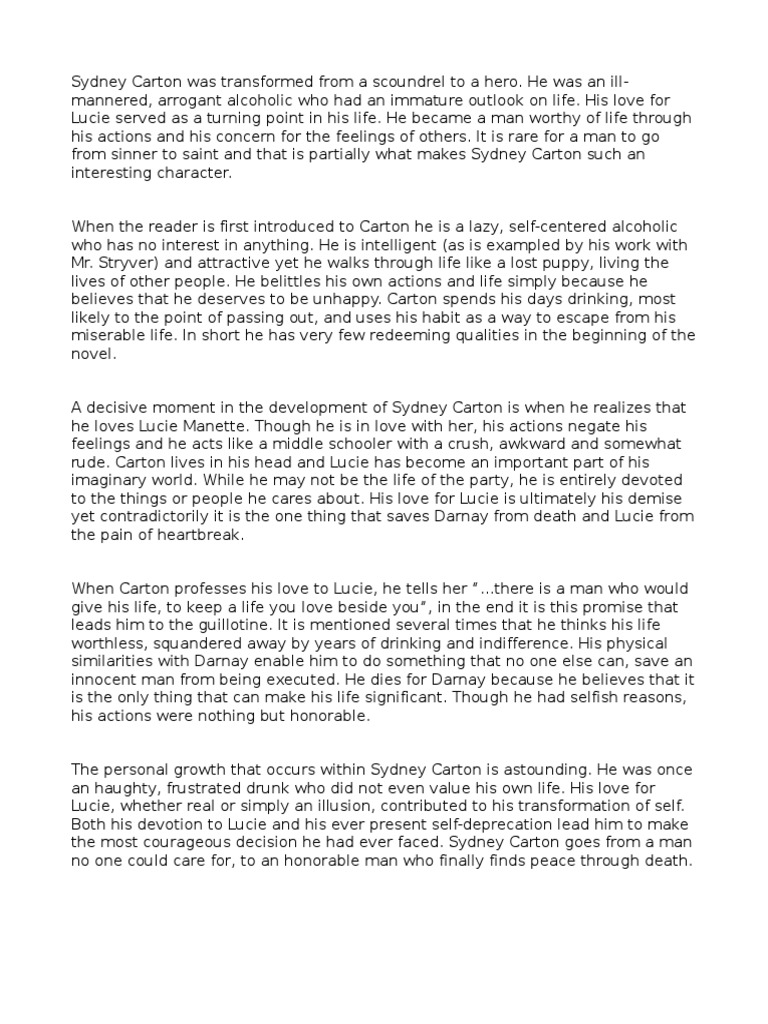 Sydney Carton was transformed from a scoundrel to a hero. He was an ill-mannered, arrogant alcoholic who had an immature outlook on life. His love for Lucie served as a turning point in his life. He became a man worthy of life through his actions and his concern for the feelings of others. It is rare for a man to go from sinner to saint and that is partially what makes Sydney Carton such an interesting character.

When the reader is first introduced to Carton he is a lazy, self-centered alcoholic who has no interest in anything. He is intelligent (as is exampled by his work with Mr. Stryver) and attractive yet he walks through life like a lost puppy, living the lives of other people. He belittles his own actions and life simply because he believes that he deserves to be unhappy. Carton spends his days drinking, most likely to the point of passing out, and uses his habit as a way to escape from his miserable life. In short he has very few redeeming qualities in the beginning of the novel.

A decisive moment in the development of Sydney Carton is when he realizes that he loves Lucie Manette. Though he is in love with her, his actions negate his feelings and he acts like a middle schooler with a crush, awkward and somewhat rude. Carton lives in his head and Lucie has become an important part of his imaginary world. While he may not be the life of the party, he is entirely devoted to the things or people he cares about. His love for Lucie is ultimately his demise yet contradictorily it is the one thing that saves Darnay from death and Lucie from the pain of heartbreak.

When Carton professes his love to Lucie, he tells her "…there is a man who would give his life, to keep a life you love beside you", in the end it is this promise that leads him to the guillotine. It is mentioned several times that he thinks his life worthless, squandered away by years of drinking and indifference. His physical similarities with Darnay enable him to do something that no one else can, save an innocent man from being executed. He dies for Darnay because he believes that it is the only thing that can make his life significant. Though he had selfish reasons, his actions were nothing but honorable.

The personal growth that occurs within Sydney Carton is astounding. He was once an haughty, frustrated drunk who did not even value his own life. His love for Lucie, whether real or simply an illusion, contributed to his transformation of self. Both his devotion to Lucie and his ever present self-deprecation lead him to make the most courageous decision he had ever faced. Sydney Carton goes from a man no one could care for, to an honorable man who finally finds peace through death.